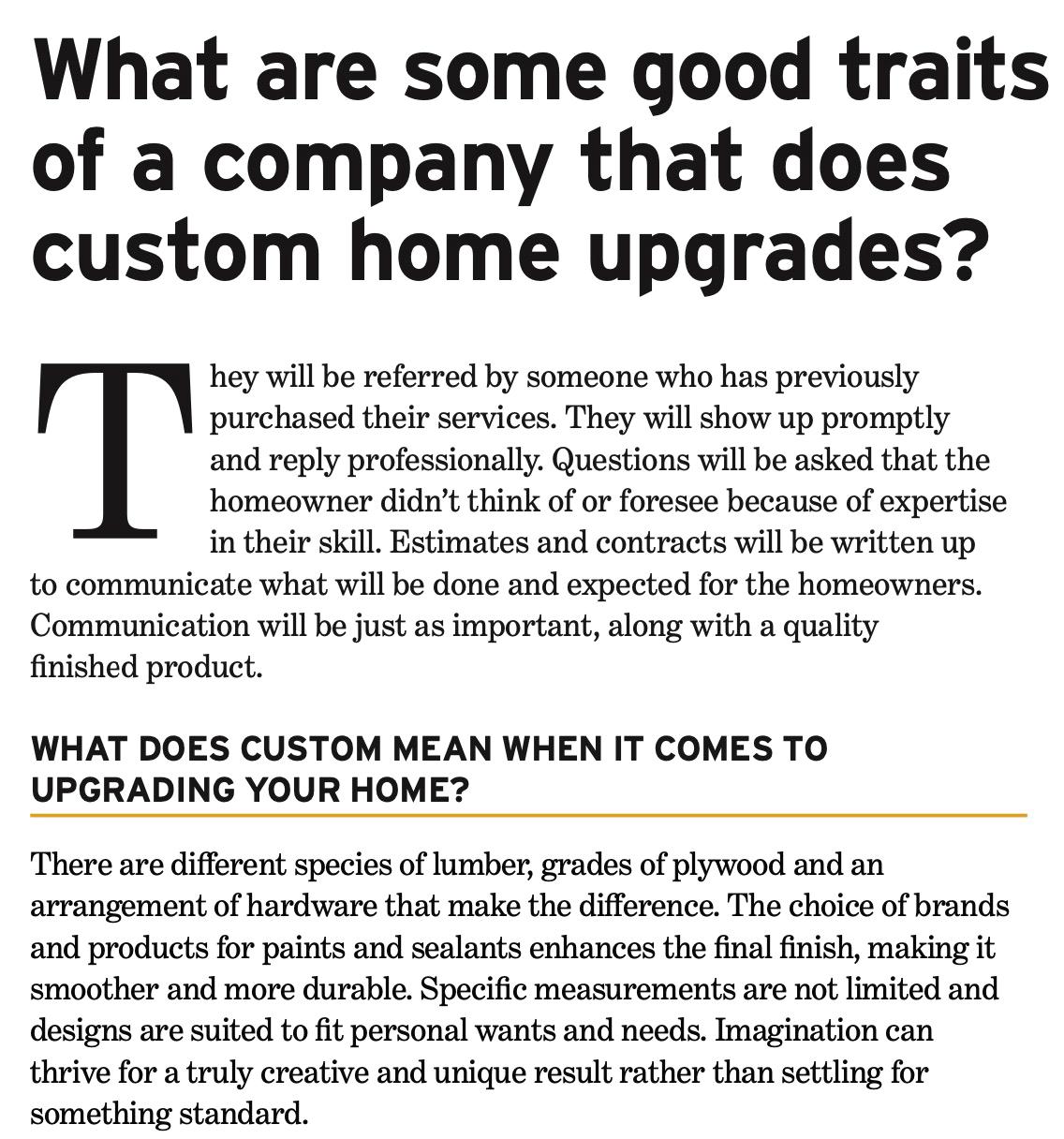 What are some good traits of a company that does custom home upgrades?

They will be referred by someone who has previously purchased their services. They will show up promptly and reply professionally. Questions will be asked that the homeowner didn't think of or foresee because of expertise in their skill. Estimates and contracts will be written up to communicate what will be done and expected for the homeowners. Communication will be just as important, along with a quality finished product.

WHAT DOES CUSTOM MEAN WHEN IT COMES TO UPGRADING YOUR HOME?

There are different species of lumber, grades of plywood and an arrangement of hardware that make the difference. The choice of brands and products for paints and sealants enhances the final finish, making it smoother and more durable. Specific measurements are not limited and designs are suited to fit personal wants and needs. Imagination can thrive for a truly creative and unique result rather than settling for something standard.